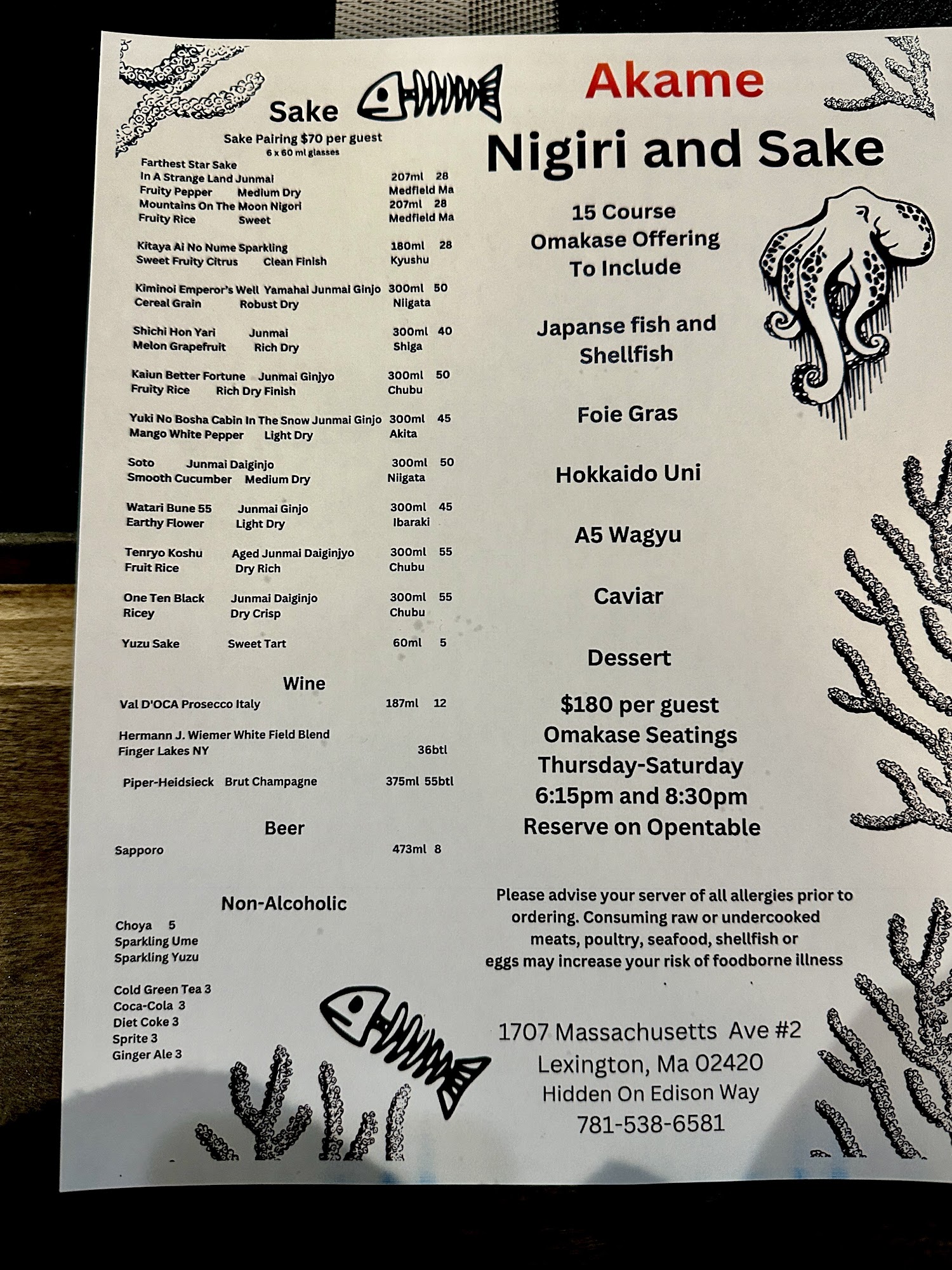 Sake

Sake Pairing $70 per guest
6 x 60 ml glasses

Farthest Star Sake
In A Strange Land Junmai 207ml 28
Fruity Pepper Medium Dry Medfield Ma
Mountains On The Moon Nigori 207ml 28
Fruity Rice Sweet Medfield Ma

Kitaya Ai No Nume Sparkling 180ml 28
Sweet Fruity Citrus Clean Finish Kyushu

Kiminoi Emperor's Well Yamahai Junmai Ginjo 300ml 50
Cereal Grain Robust Dry Niigata

Shichi Hon Yari Junmai 300ml 40
Melon Grapefruit Rich Dry Shiga

Kaiun Better Fortune Junmai Ginjyo 300ml 50
Fruity Rice Rich Dry Finish Chubu

Yuki No Bosha Cabin In The Snow Junmai Ginjo 300ml 45
Mango White Pepper Light Dry Akita

Soto Junmai Daiginjo 300ml 50
Smooth Cucumber Medium Dry Niigata

Watari Bune 55 Junmai Ginjo 300ml 45
Earthy Flower Light Dry Ibaraki

Tenryo Koshu Aged Junmai Daiginjyo 300ml 55
Fruit Rice Dry Rich Chubu

One Ten Black Junmai Daiginjo 300ml 55
Ricey Dry Crisp Chubu

Yuzu Sake Sweet Tart 60ml 5

Wine

Val D'OCA Prosecco Italy 187ml 12

Hermann J. Wiemer White Field Blend
Finger Lakes NY 36btl

Piper-Heidsieck Brut Champagne 375ml 55btl

Beer

Sapporo 473ml 8

Non-Alcoholic

Choya 5
Sparkling Ume
Sparkling Yuzu

Cold Green Tea 3
Coca-Cola 3
Diet Coke 3
Sprite 3
Ginger Ale 3

Akame

Nigiri and Sake

15 Course
Omakase Offering
To Include

Japanse fish and
Shellfish

Foie Gras

Hokkaido Uni

A5 Wagyu

Caviar

Dessert

$180 per guest
Omakase Seatings
Thursday-Saturday
6:15pm and 8:30pm
Reserve on Opentable

Please advise your server of all allergies prior to ordering. Consuming raw or undercooked meats, poultry, seafood, shellfish or eggs may increase your risk of foodborne illness

1707 Massachusetts Ave #2
Lexington, Ma 02420
Hidden On Edison Way
781-538-6581